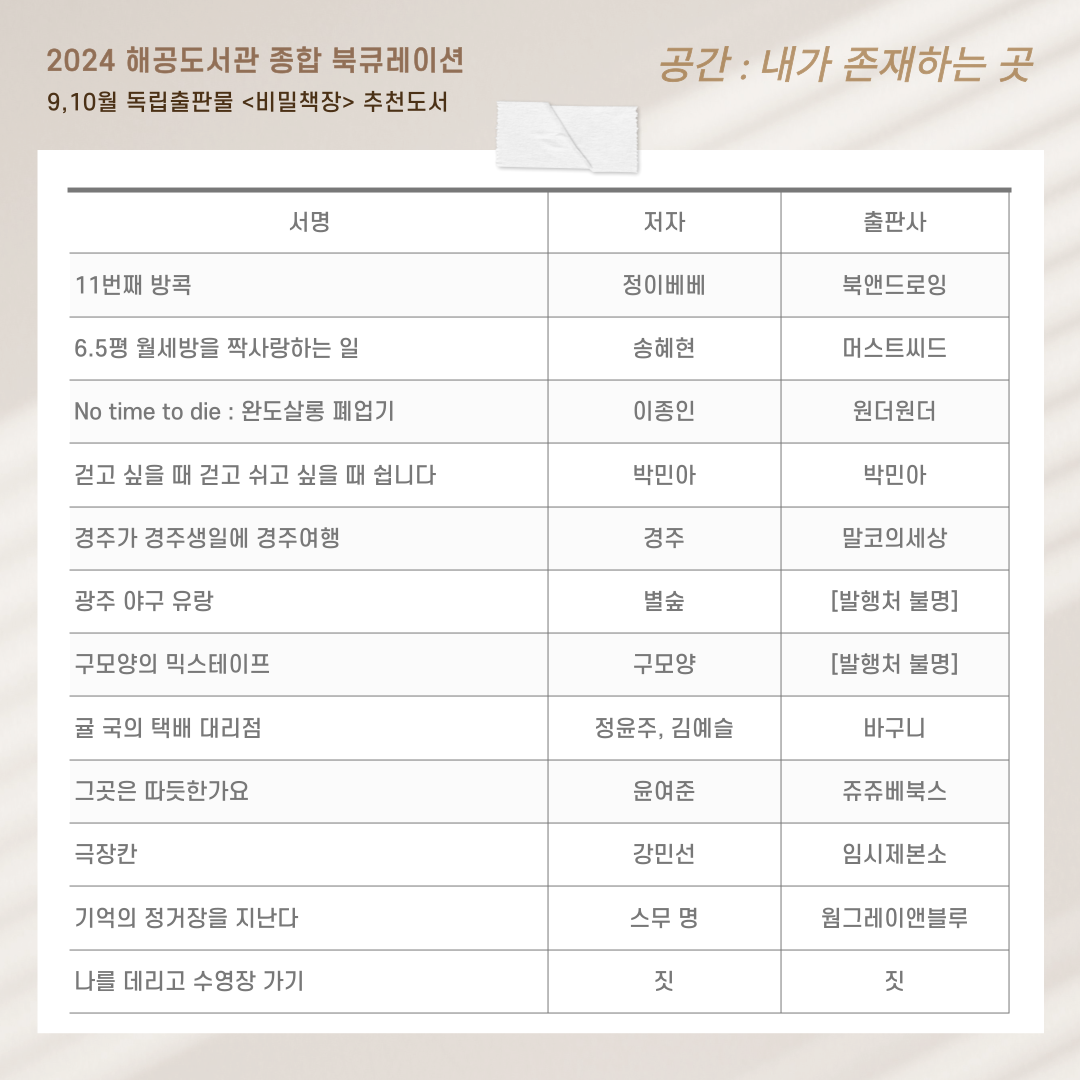 2024 해공도서관 종합 북큐레이션
9,10월 독립출판물 <비밀책장> 추천도서

공간 : 내가 존재하는 곳

| 서명 | 저자 | 출판사 |
|---|---|---|
| 11번째 방콕 | 정이베베 | 북앤드로잉 |
| 6.5평 월세방을 짝사랑하는 일 | 송혜현 | 머스트씨드 |
| No time to die : 완도살롱 폐업기 | 이종인 | 원더원더 |
| 걷고 싶을 때 걷고 쉬고 싶을 때 쉽니다 | 박민아 | 박민아 |
| 경주가 경주생일에 경주여행 | 경주 | 말코의세상 |
| 광주 야구 유랑 | 별숲 | [발행처 불명] |
| 구모양의 믹스테이프 | 구모양 | [발행처 불명] |
| 귤 국의 택배 대리점 | 정윤주, 김예슬 | 바구니 |
| 그곳은 따듯한가요 | 윤여준 | 쥬쥬베북스 |
| 극장칸 | 강민선 | 임시제본소 |
| 기억의 정거장을 지난다 | 스무 명 | 웜그레이앤블루 |
| 나를 데리고 수영장 가기 | 짓 | 짓 |